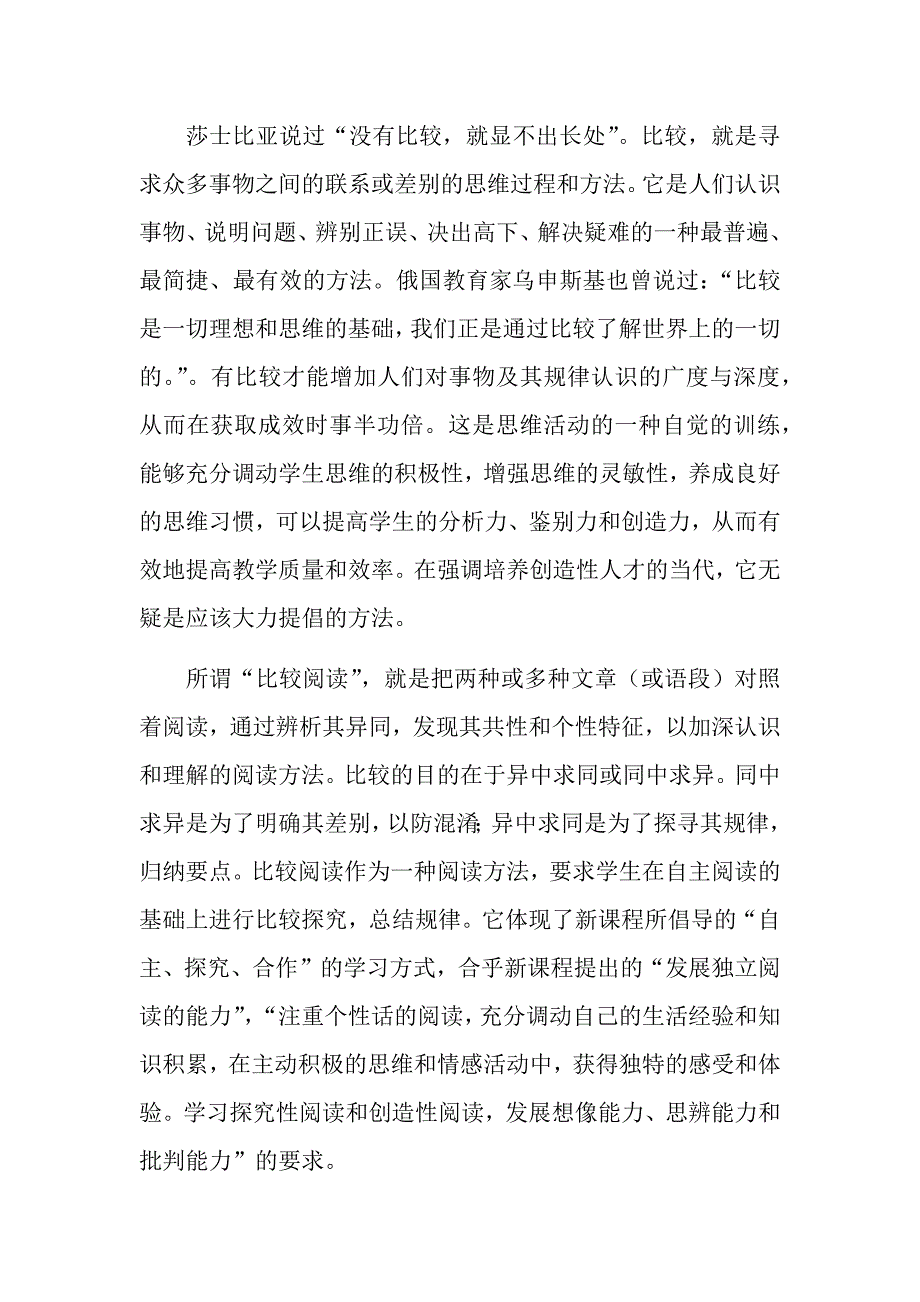 莎士比亚说过“没有比较，就显不出长处”。比较，就是寻求众多事物之间的联系或差别的思维过程和方法。它是人们认识事物、说明问题、辨别正误、决出高下、解决疑难的一种最普遍、最简捷、最有效的方法。俄国教育家乌申斯基也曾说过：“比较是一切理想和思维的基础，我们正是通过比较了解世界上的一切的。”。有比较才能增加人们对事物及其规律认识的广度与深度，从而在获取成效时事半功倍。这是思维活动的一种自觉的训练，能够充分调动学生思维的积极性，增强思维的灵敏性，养成良好的思维习惯，可以提高学生的分析力、鉴别力和创造力，从而有效地提高教学质量和效率。在强调培养创造性人才的当代，它无疑是应该大力提倡的方法。

所谓“比较阅读”，就是把两种或多种文章（或语段）对照着阅读，通过辨析其异同，发现其共性和个性特征，以加深认识和理解的阅读方法。比较的目的在于异中求同或同中求异。同中求异是为了明确其差别，以防混淆；异中求同是为了探寻其规律，归纳要点。比较阅读作为一种阅读方法，要求学生在自主阅读的基础上进行比较探究，总结规律。它体现了新课程所倡导的“自主、探究、合作”的学习方式，合乎新课程提出的“发展独立阅读的能力”，“注重个性话的阅读，充分调动自己的生活经验和知识积累，在主动积极的思维和情感活动中，获得独特的感受和体验。学习探究性阅读和创造性阅读，发展想像能力、思辨能力和批判能力”的要求。